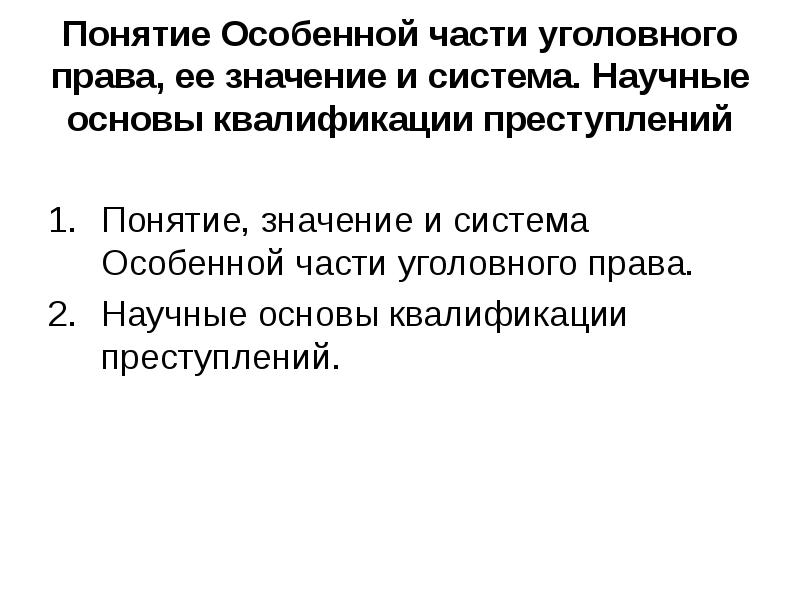 Понятие Особенной части уголовного права, ее значение и система. Научные основы квалификации преступлений

1. Понятие, значение и система Особенной части уголовного права.
2. Научные основы квалификации преступлений.